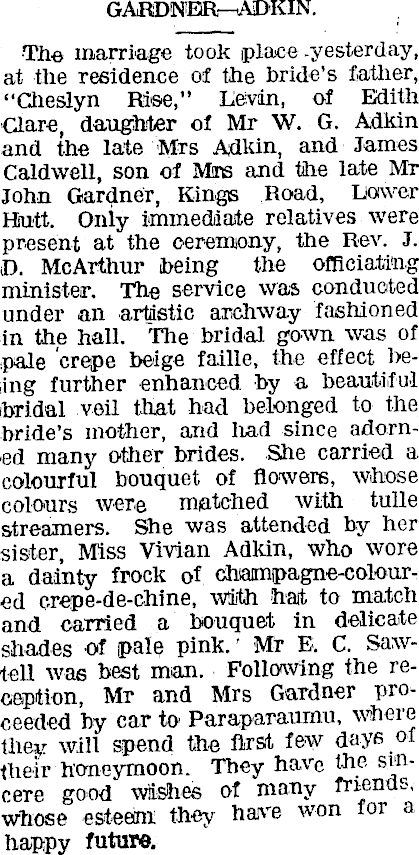 GARDNER—ADKIN.

The marriage took place yesterday, at the residence of the bride's father, "Cheslyn Rise," Levin, of Edith Clare, daughter of Mr W. G. Adkin and the late Mrs Adkin, and James Caldwell, son of Mrs and the late Mr John Gardner, Kings Road, Lower Hutt. Only immediate relatives were present at the ceremony, the Rev. J. D. McArthur being the officiating minister. The service was conducted under an artistic archway fashioned in the hall. The bridal gown was of pale crepe beige faille, the effect being further enhanced by a beautiful bridal veil that had belonged to the bride's mother, and had since adorned many other brides. She carried a colourful bouquet of flowers, whose colours were matched with tulle streamers. She was attended by her sister, Miss Vivian Adkin, who wore a dainty frock of champagne-coloured crepe-de-chine, with hat to match and carried a bouquet in delicate shades of pale pink. Mr E. C. Sawtell was best man. Following the reception, Mr and Mrs Gardner proceeded by car to Paraparaumu, where they will spend the first few days of their honeymoon. They have the sincere good wishes of many friends, whose esteem they have won for a happy future.